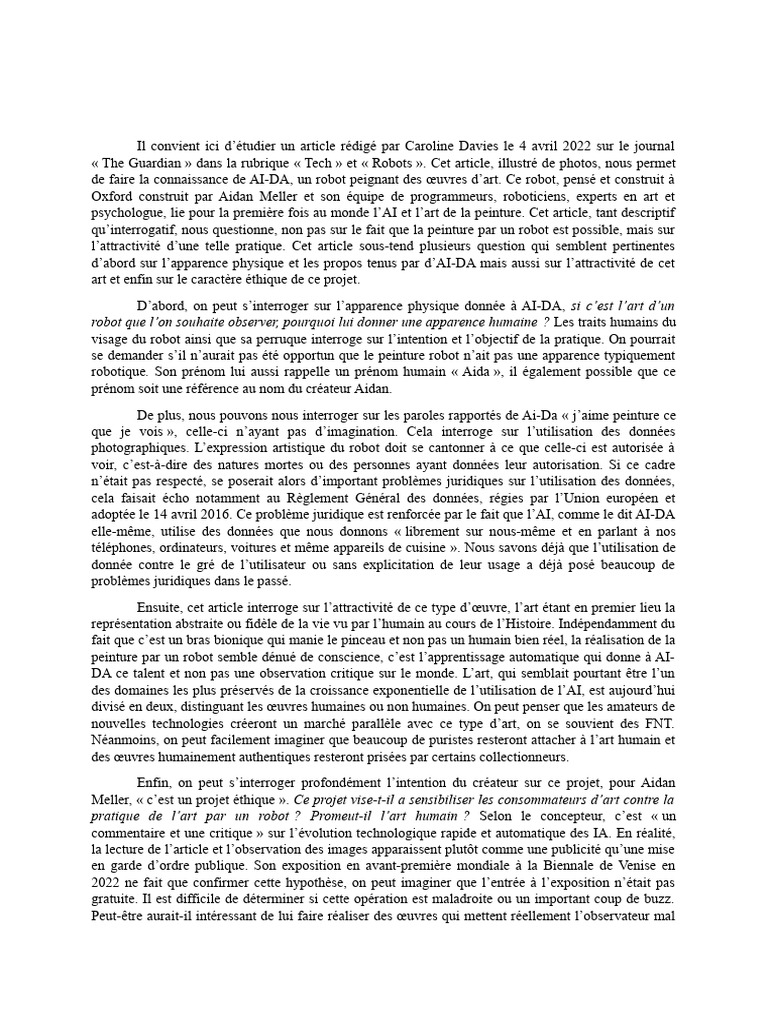 Il convient ici d'étudier un article rédigé par Caroline Davies le 4 avril 2022 sur le journal « The Guardian » dans la rubrique « Tech » et « Robots ». Cet article, illustré de photos, nous permet de faire la connaissance de AI-DA, un robot peignant des œuvres d'art. Ce robot, pensé et construit à Oxford construit par Aidan Meller et son équipe de programmeurs, roboticiens, experts en art et psychologue, lie pour la première fois au monde l'AI et l'art de la peinture. Cet article, tant descriptif qu'interrogatif, nous questionne, non pas sur le fait que la peinture par un robot est possible, mais sur l'attractivité d'une telle pratique. Cet article sous-tend plusieurs question qui semblent pertinentes d'abord sur l'apparence physique et les propos tenus par d'AI-DA mais aussi sur l'attractivité de cet art et enfin sur le caractère éthique de ce projet.

D'abord, on peut s'interroger sur l'apparence physique donnée à AI-DA, si c'est l'art d'un robot que l'on souhaite observer, pourquoi lui donner une apparence humaine ? Les traits humains du visage du robot ainsi que sa perruque interroge sur l'intention et l'objectif de la pratique. On pourrait se demander s'il n'aurait pas été opportun que le peinture robot n'ait pas une apparence typiquement robotique. Son prénom lui aussi rappelle un prénom humain « Aida », il également possible que ce prénom soit une référence au nom du créateur Aidan.

De plus, nous pouvons nous interroger sur les paroles rapportés de Ai-Da « j'aime peinture ce que je vois », celle-ci n'ayant pas d'imagination. Cela interroge sur l'utilisation des données photographiques. L'expression artistique du robot doit se cantonner à ce que celle-ci est autorisée à voir, c'est-à-dire des natures mortes ou des personnes ayant données leur autorisation. Si ce cadre n'était pas respecté, se poserait alors d'important problèmes juridiques sur l'utilisation des données, cela faisait écho notamment au Règlement Général des données, régies par l'Union européen et adoptée le 14 avril 2016. Ce problème juridique est renforcée par le fait que l'AI, comme le dit AI-DA elle-même, utilise des données que nous donnons « librement sur nous-même et en parlant à nos téléphones, ordinateurs, voitures et même appareils de cuisine ». Nous savons déjà que l'utilisation de donnée contre le gré de l'utilisateur ou sans explicitation de leur usage a déjà posé beaucoup de problèmes juridiques dans le passé.

Ensuite, cet article interroge sur l'attractivité de ce type d'œuvre, l'art étant en premier lieu la représentation abstraite ou fidèle de la vie vu par l'humain au cours de l'Histoire. Indépendamment du fait que c'est un bras bionique qui manie le pinceau et non pas un humain bien réel, la réalisation de la peinture par un robot semble dénué de conscience, c'est l'apprentissage automatique qui donne à AI-DA ce talent et non pas une observation critique sur le monde. L'art, qui semblait pourtant être l'un des domaines les plus préservés de la croissance exponentielle de l'utilisation de l'AI, est aujourd'hui divisé en deux, distinguant les œuvres humaines ou non humaines. On peut penser que les amateurs de nouvelles technologies créeront un marché parallèle avec ce type d'art, on se souvient des FNT. Néanmoins, on peut facilement imaginer que beaucoup de puristes resteront attacher à l'art humain et des œuvres humainement authentiques resteront prisées par certains collectionneurs.

Enfin, on peut s'interroger profondément l'intention du créateur sur ce projet, pour Aidan Meller, « c'est un projet éthique ». Ce projet vise-t-il a sensibiliser les consommateurs d'art contre la pratique de l'art par un robot ? Promeut-il l'art humain ? Selon le concepteur, c'est « un commentaire et une critique » sur l'évolution technologique rapide et automatique des IA. En réalité, la lecture de l'article et l'observation des images apparaissent plutôt comme une publicité qu'une mise en garde d'ordre publique. Son exposition en avant-première mondiale à la Biennale de Venise en 2022 ne fait que confirmer cette hypothèse, on peut imaginer que l'entrée à l'exposition n'était pas gratuite. Il est difficile de déterminer si cette opération est maladroite ou un important coup de buzz. Peut-être aurait-il intéressant de lui faire réaliser des œuvres qui mettent réellement l'observateur mal